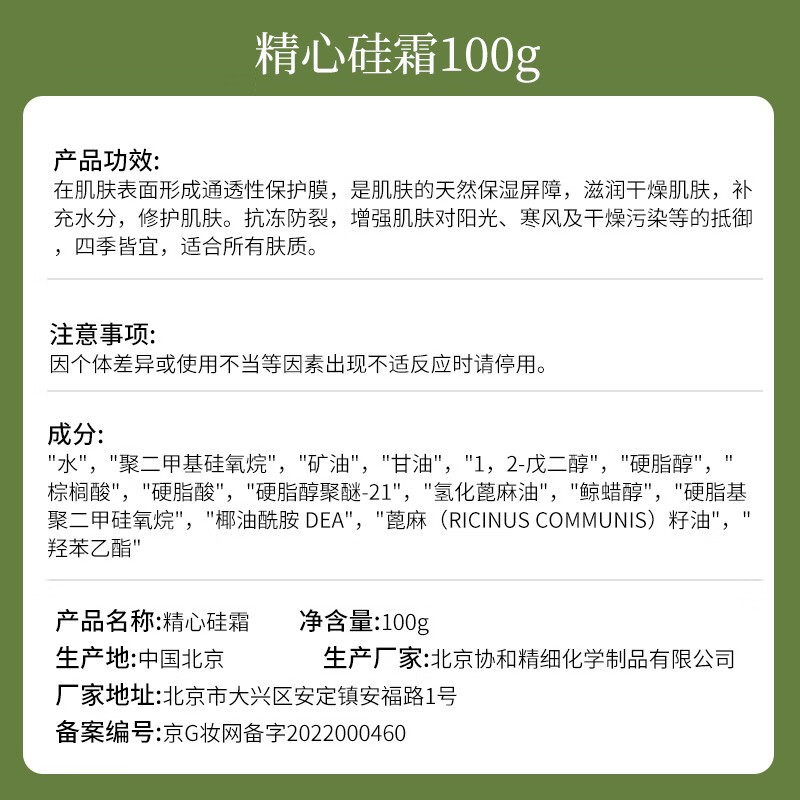 精心硅霜100g

产品功效:
在肌肤表面形成通透性保护膜，是肌肤的天然保湿屏障，滋润干燥肌肤，补充水分，修护肌肤。抗冻防裂，增强肌肤对阳光、寒风及干燥污染等的抵御，四季皆宜，适合所有肤质。

注意事项:
因个体差异或使用不当等因素出现不适反应时请停用。

成分:
"水"，"聚二甲基硅氧烷"，"矿油"，"甘油"，"1，2-戊二醇"，"硬脂醇"，"棕榈酸"，"硬脂酸"，"硬脂醇聚醚-21"，"氢化蓖麻油"，"鲸蜡醇"，"硬脂基聚二甲硅氧烷"，"椰油酰胺 DEA"，"蓖麻（RICINUS COMMUNIS）籽油"，"羟苯乙酯"

产品名称:精心硅霜　　净含量:100g
生产地:中国北京　　生产厂家:北京协和精细化学制品有限公司
厂家地址:北京市大兴区安定镇安福路1号
备案编号:京G妆网备字2022000460